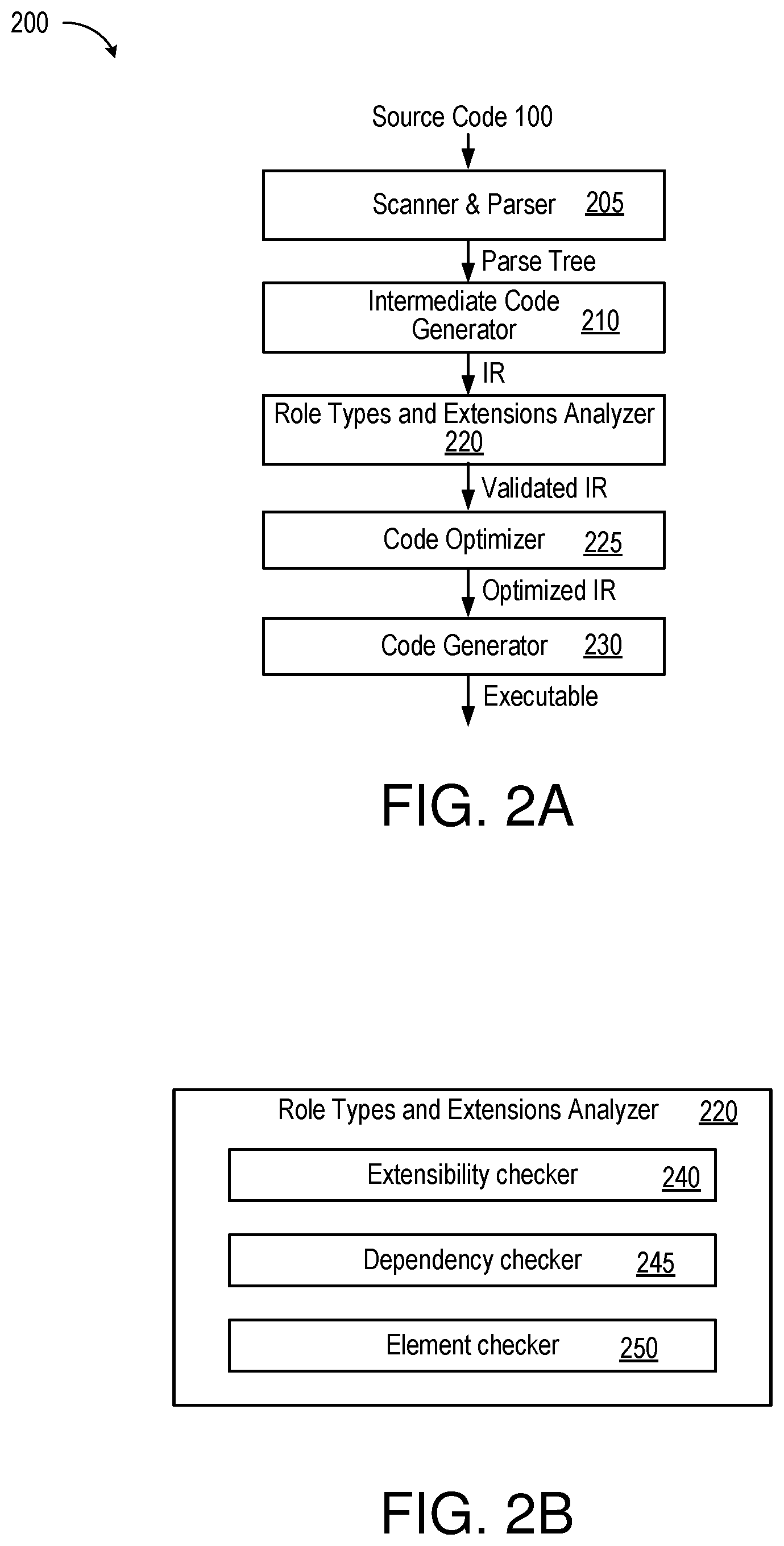 200

Source Code 100

Scanner & Parser 205

Parse Tree

Intermediate Code Generator 210

IR

Role Types and Extensions Analyzer 220

Validated IR

Code Optimizer 225

Optimized IR

Code Generator 230

Executable

FIG. 2A

Role Types and Extensions Analyzer 220

Extensibility checker 240

Dependency checker 245

Element checker 250

FIG. 2B